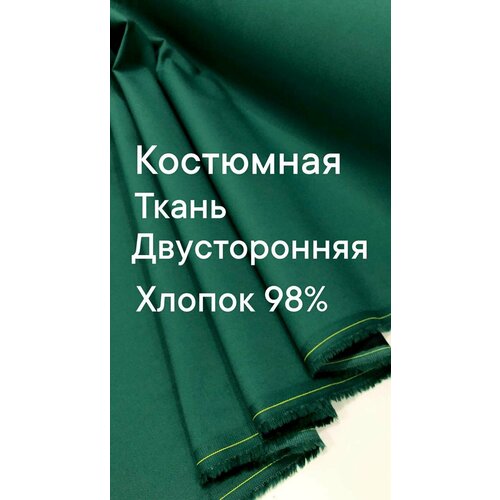 Костюмная
Ткань
Двусторонняя
Хлопок 98%